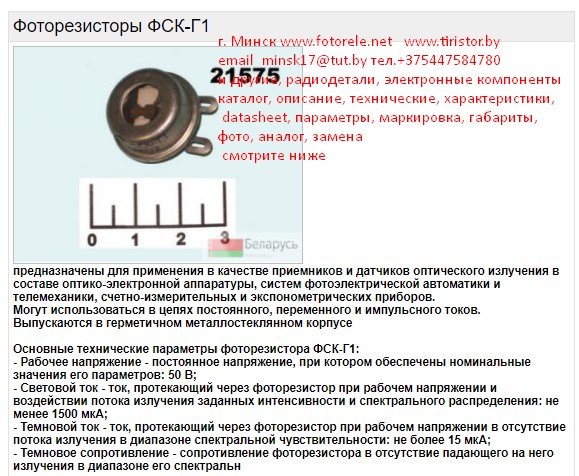 Фоторезисторы ФСК-Г1

г. Минск www.fotorele.net www.tiristor.by
email minsk17@tut.by тел.+375447584780
и другие, радиодетали, электронные компоненты
каталог, описание, технические, характеристики,
datasheet, параметры, маркировка, габариты,
фото, аналог, замена
смотрите ниже

21575

0 1 2 3

Беларусь

предназначены для применения в качестве приемников и датчиков оптического излучения в составе оптико-электронной аппаратуры, систем фотоэлектрической автоматики и телемеханики, счетно-измерительных и экспонометрических приборов.
Могут использоваться в цепях постоянного, переменного и импульсного токов.
Выпускаются в герметичном металлостеклянном корпусе

Основные технические параметры фоторезистора ФСК-Г1:
- Рабочее напряжение - постоянное напряжение, при котором обеспечены номинальные значения его параметров: 50 В;
- Световой ток - ток, протекающий через фоторезистор при рабочем напряжении и воздействии потока излучения заданных интенсивности и спектрального распределения: не менее 1500 мкА;
- Темновой ток - ток, протекающий через фоторезистор при рабочем напряжении в отсутствие потока излучения в диапазоне спектральной чувствительности: не более 15 мкА;
- Темновое сопротивление - сопротивление фоторезистора в отсутствие падающего на него излучения в диапазоне его спектральн